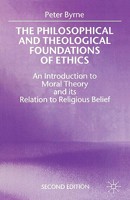 Peter Byrne

THE PHILOSOPHICAL AND THEOLOGICAL FOUNDATIONS OF ETHICS

An Introduction to Moral Theory and its Relation to Religious Belief

SECOND EDITION